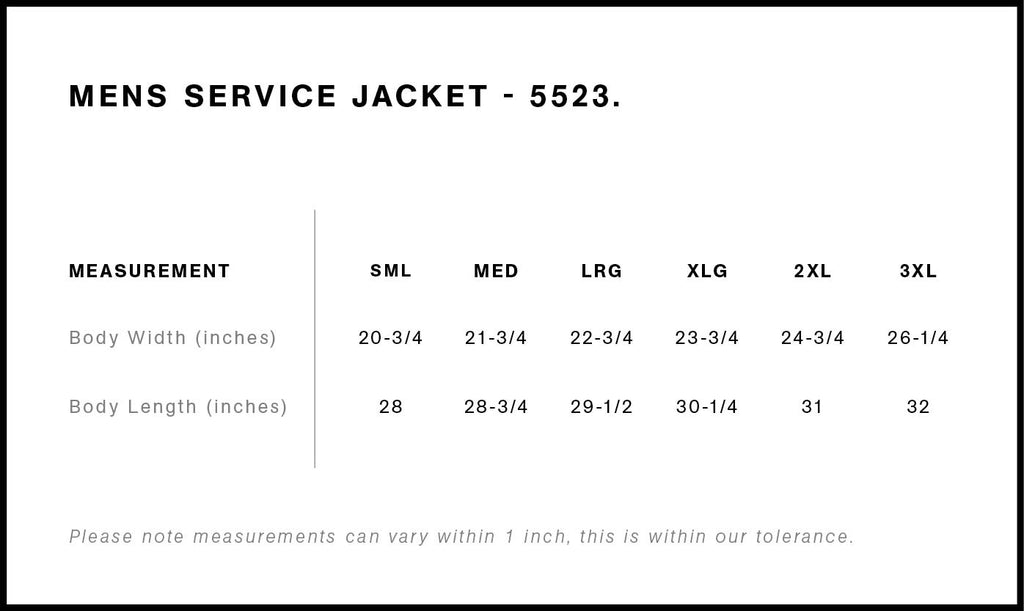 MENS SERVICE JACKET - 5523.

| MEASUREMENT | SML | MED | LRG | XLG | 2XL | 3XL |
|---|---|---|---|---|---|---|
| Body Width (inches) | 20-3/4 | 21-3/4 | 22-3/4 | 23-3/4 | 24-3/4 | 26-1/4 |
| Body Length (inches) | 28 | 28-3/4 | 29-1/2 | 30-1/4 | 31 | 32 |

Please note measurements can vary within 1 inch, this is within our tolerance.